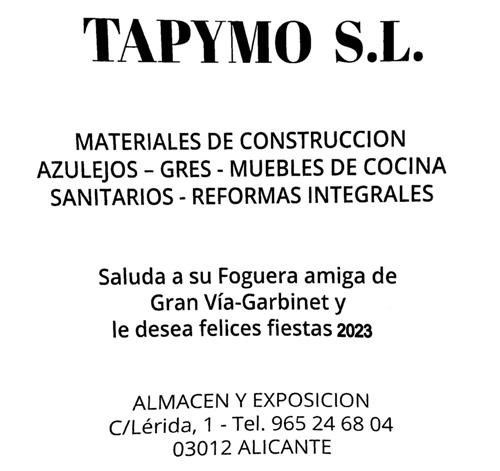 TAPYMO S.L.

MATERIALES DE CONSTRUCCION
AZULEJOS – GRES - MUEBLES DE COCINA
SANITARIOS - REFORMAS INTEGRALES

Saluda a su Foguera amiga de
Gran Vía-Garbinet y
le desea felices fiestas 2023

ALMACEN Y EXPOSICION
C/Lérida, 1 - Tel. 965 24 68 04
03012 ALICANTE